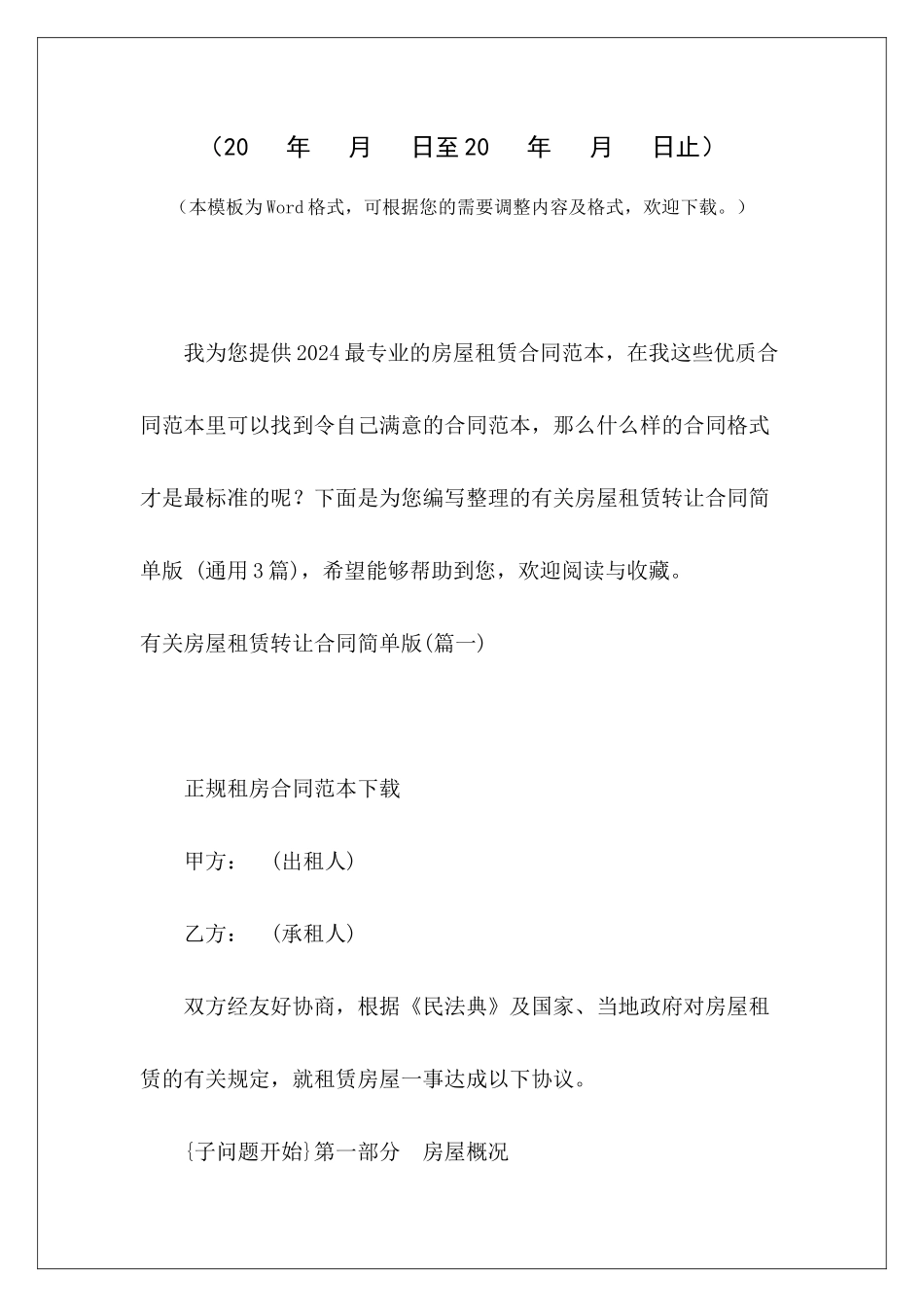 （20　年　月　日至20　年　月　日止）

（本模板为Word格式，可根据您的需要调整内容及格式，欢迎下载。）

我为您提供2024最专业的房屋租赁合同范本，在我这些优质合同范本里可以找到令自己满意的合同范本，那么什么样的合同格式才是最标准的呢？下面是为您编写整理的有关房屋租赁转让合同简单版 (通用3篇)，希望能够帮助到您，欢迎阅读与收藏。

有关房屋租赁转让合同简单版(篇一)

正规租房合同范本下载

甲方：　(出租人)

乙方：　(承租人)

双方经友好协商，根据《民法典》及国家、当地政府对房屋租赁的有关规定，就租赁房屋一事达成以下协议。

{子问题开始}第一部分　房屋概况